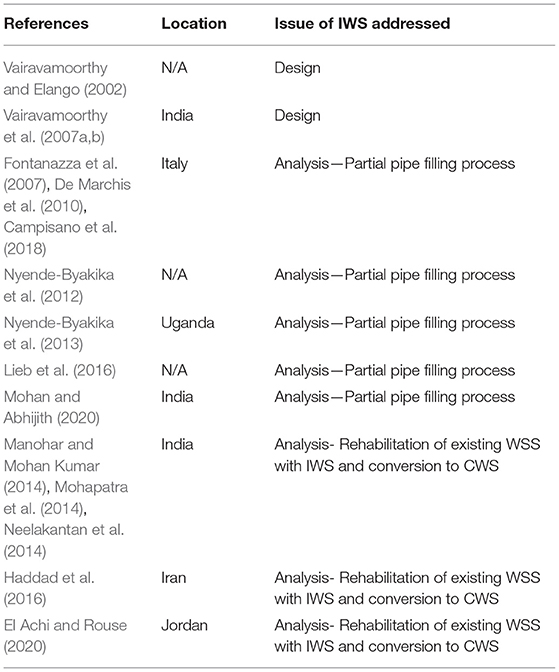 | References | Location | Issue of IWS addressed |
|---|---|---|
| Vairavamoorthy and Elango (2002) | N/A | Design |
| Vairavamoorthy et al. (2007a,b) | India | Design |
| Fontanazza et al. (2007), De Marchis et al. (2010), Campisano et al. (2018) | Italy | Analysis—Partial pipe filling process |
| Nyende-Byakika et al. (2012) | N/A | Analysis—Partial pipe filling process |
| Nyende-Byakika et al. (2013) | Uganda | Analysis—Partial pipe filling process |
| Lieb et al. (2016) | N/A | Analysis—Partial pipe filling process |
| Mohan and Abhijith (2020) | India | Analysis—Partial pipe filling process |
| Manohar and Mohan Kumar (2014), Mohapatra et al. (2014), Neelakantan et al. (2014) | India | Analysis- Rehabilitation of existing WSS with IWS and conversion to CWS |
| Haddad et al. (2016) | Iran | Analysis- Rehabilitation of existing WSS with IWS and conversion to CWS |
| El Achi and Rouse (2020) | Jordan | Analysis- Rehabilitation of existing WSS with IWS and conversion to CWS |